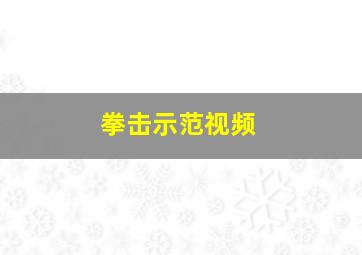 拳击示范视频